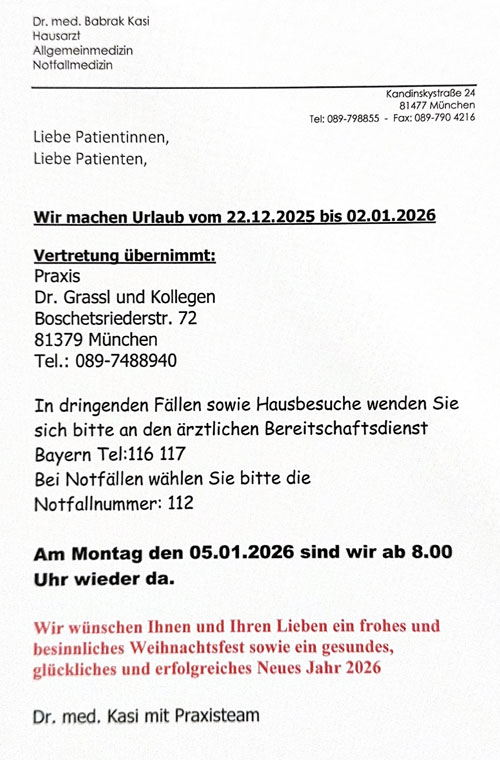 Dr. med. Babrak Kasi
Hausarzt
Allgemeinmedizin
Notfallmedizin

Kandinskystraße 24
81477 München
Tel: 089-798855 - Fax: 089-790 4216

Liebe Patientinnen,
Liebe Patienten,

Wir machen Urlaub vom 22.12.2025 bis 02.01.2026

Vertretung übernimmt:
Praxis
Dr. Grassl und Kollegen
Boschetsriederstr. 72
81379 München
Tel.: 089-7488940

In dringenden Fällen sowie Hausbesuche wenden Sie sich bitte an den ärztlichen Bereitschaftsdienst Bayern Tel:116 117
Bei Notfällen wählen Sie bitte die Notfallnummer: 112

Am Montag den 05.01.2026 sind wir ab 8.00 Uhr wieder da.

Wir wünschen Ihnen und Ihren Lieben ein frohes und besinnliches Weihnachtsfest sowie ein gesundes, glückliches und erfolgreiches Neues Jahr 2026

Dr. med. Kasi mit Praxisteam